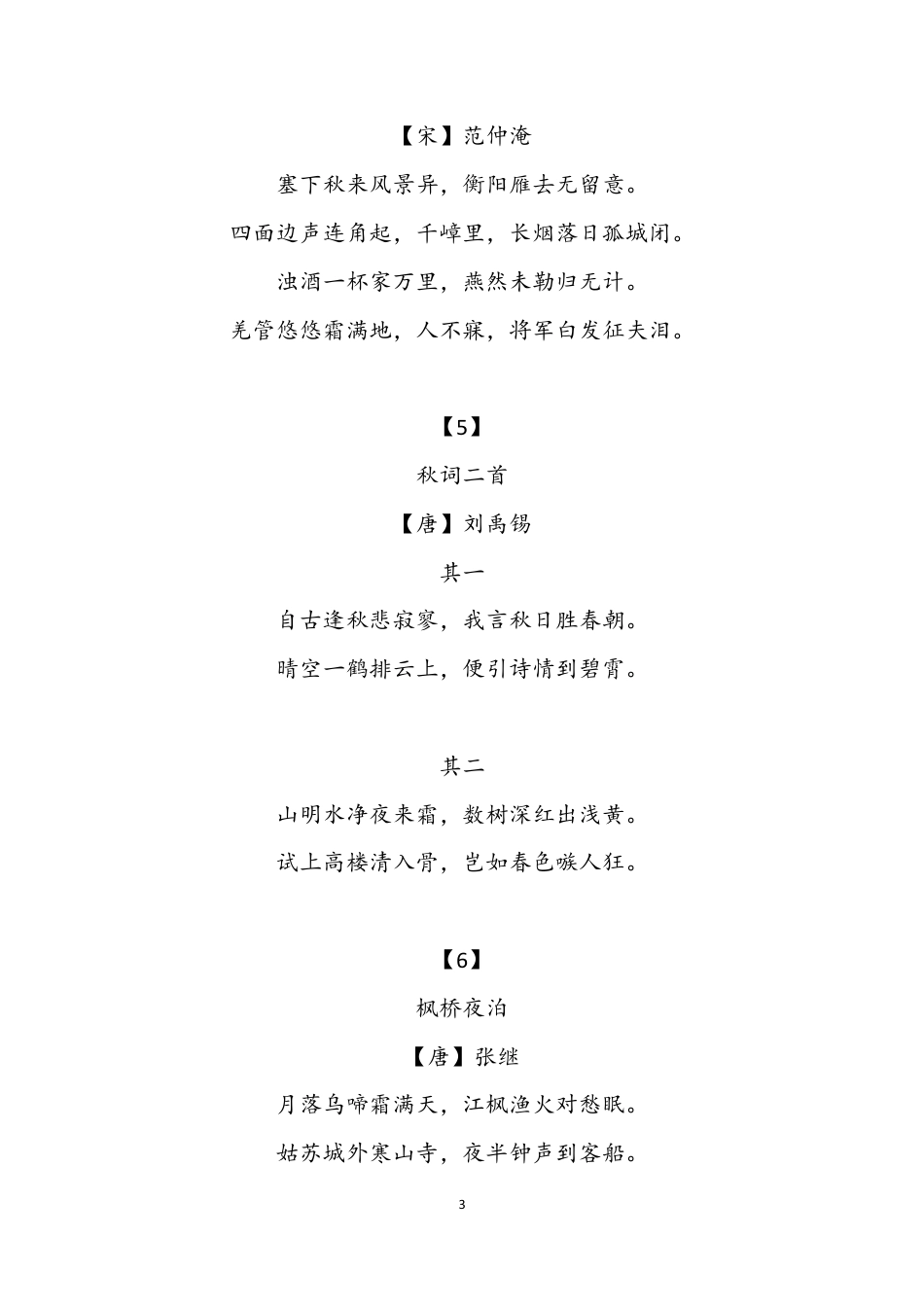 【宋】范仲淹

塞下秋来风景异，衡阳雁去无留意。

四面边声连角起，千嶂里，长烟落日孤城闭。

浊酒一杯家万里，燕然未勒归无计。

羌管悠悠霜满地，人不寐，将军白发征夫泪。

【5】

秋词二首

【唐】刘禹锡

其一

自古逢秋悲寂寥，我言秋日胜春朝。

晴空一鹤排云上，便引诗情到碧霄。

其二

山明水净夜来霜，数树深红出浅黄。

试上高楼清入骨，岂如春色嗾人狂。

【6】

枫桥夜泊

【唐】张继

月落乌啼霜满天，江枫渔火对愁眠。

姑苏城外寒山寺，夜半钟声到客船。

3